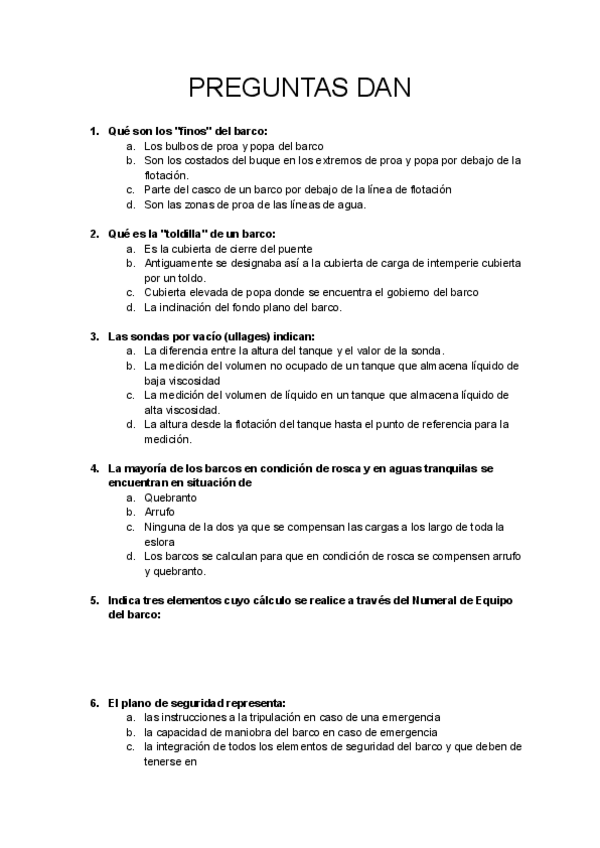 PREGUNTAS DAN

1. Qué son los "finos" del barco:
a. Los bulbos de proa y popa del barco
b. Son los costados del buque en los extremos de proa y popa por debajo de la flotación.
c. Parte del casco de un barco por debajo de la línea de flotación
d. Son las zonas de proa de las líneas de agua.

2. Qué es la "toldilla" de un barco:
a. Es la cubierta de cierre del puente
b. Antiguamente se designaba así a la cubierta de carga de intemperie cubierta por un toldo.
c. Cubierta elevada de popa donde se encuentra el gobierno del barco
d. La inclinación del fondo plano del barco.

3. Las sondas por vacío (ullages) indican:
a. La diferencia entre la altura del tanque y el valor de la sonda.
b. La medición del volumen no ocupado de un tanque que almacena líquido de baja viscosidad
c. La medición del volumen de líquido en un tanque que almacena líquido de alta viscosidad.
d. La altura desde la flotación del tanque hasta el punto de referencia para la medición.

4. La mayoría de los barcos en condición de rosca y en aguas tranquilas se encuentran en situación de
a. Quebranto
b. Arrufo
c. Ninguna de la dos ya que se compensan las cargas a los largo de toda la eslora
d. Los barcos se calculan para que en condición de rosca se compensen arrufo y quebranto.

5. Indica tres elementos cuyo cálculo se realice a través del Numeral de Equipo del barco:

6. El plano de seguridad representa:
a. las instrucciones a la tripulación en caso de una emergencia
b. la capacidad de maniobra del barco en caso de emergencia
c. la integración de todos los elementos de seguridad del barco y que deben de tenerse en